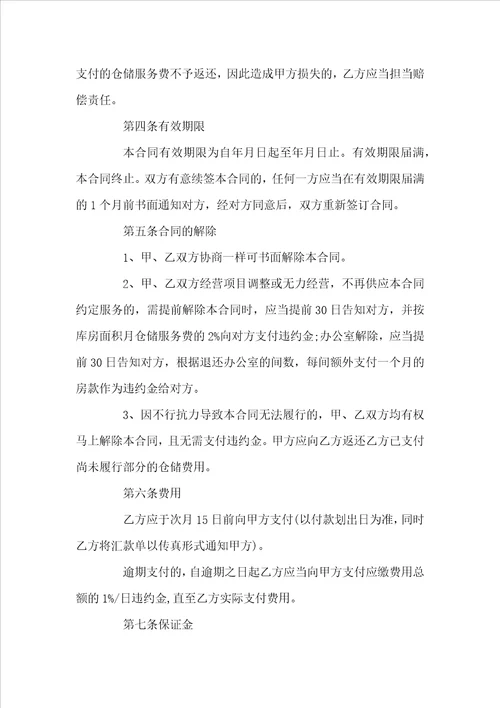 支付的仓储服务费不予返还，因此造成甲方损失的，乙方应当担当赔偿责任。

第四条有效期限

本合同有效期限为自年月日起至年月日止。有效期限届满，本合同终止。双方有意续签本合同的，任何一方应当在有效期限届满的 1 个月前书面通知对方，经对方同意后，双方重新签订合同。

第五条合同的解除

1、甲、乙双方协商一样可书面解除本合同。

2、甲、乙双方经营项目调整或无力经营，不再供应本合同约定服务的，需提前解除本合同时，应当提前 30 日告知对方，并按库房面积月仓储服务费的 2%向对方支付违约金;办公室解除，应当提前 30 日告知对方，根据退还办公室的间数，每间额外支付一个月的房款作为违约金给对方。

3、因不行抗力导致本合同无法履行的，甲、乙双方均有权马上解除本合同，且无需支付违约金。甲方应向乙方返还乙方已支付尚未履行部分的仓储费用。

第六条费用

乙方应于次月 15 日前向甲方支付(以付款划出日为准，同时乙方将汇款单以传真形式通知甲方)。

逾期支付的，自逾期之日起乙方应当向甲方支付应缴费用总额的 1%/日违约金，直至乙方实际支付费用。

第七条保证金